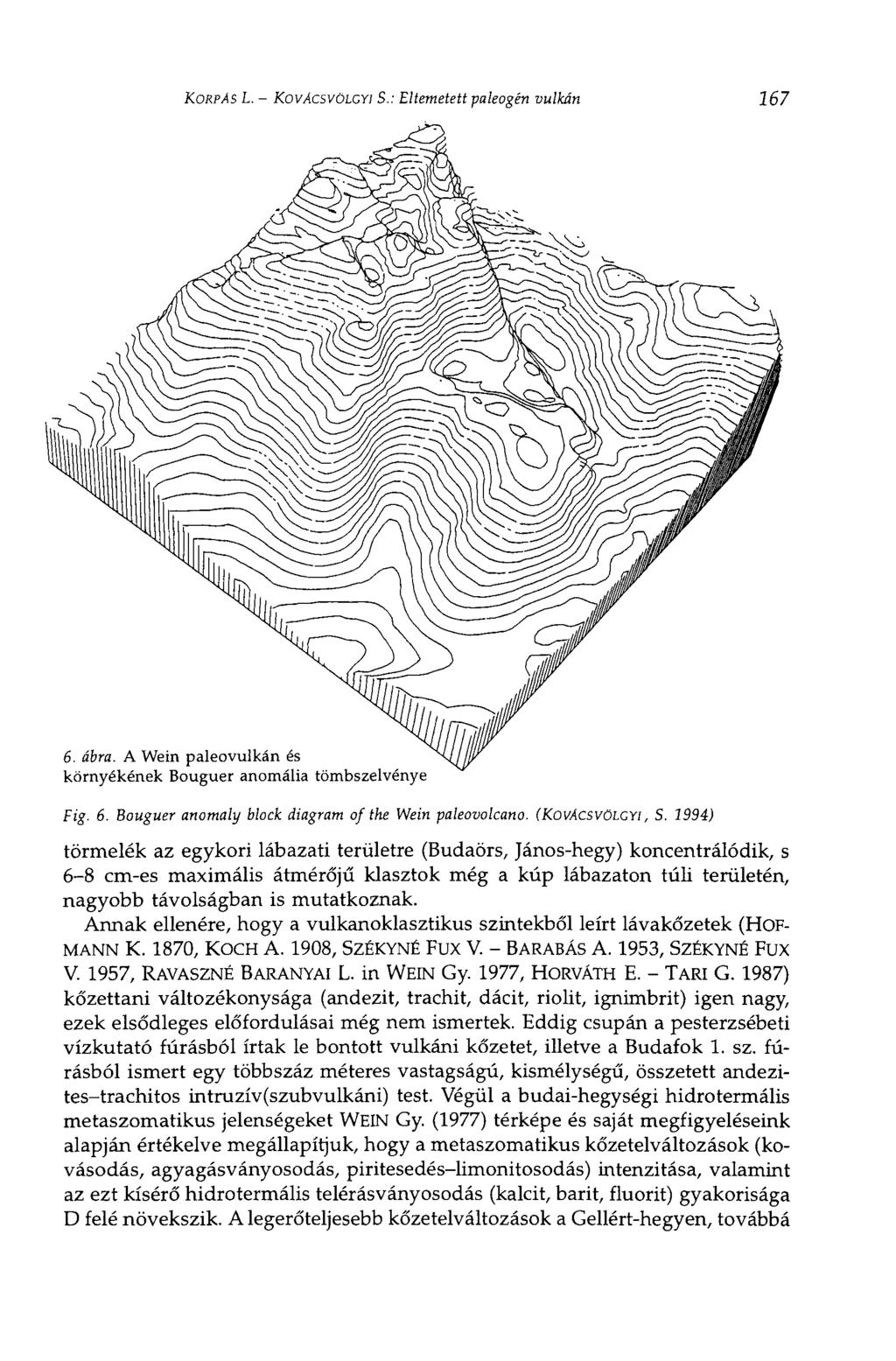 KORPÁS L. – KOVÁCSVÖLGYI S.: Eltemetett paleogén vulkán 167

6. ábra. A Wein paleovulkán és környékének Bouguer anomália tömbszelvénye

Fig. 6. Bouguer anomaly block diagram of the Wein paleovolcano. (KOVÁCSVÖLGYI, S. 1994)

törmelék az egykori lábazati területre (Budaörs, János-hegy) koncentrálódik, s 6–8 cm-es maximális átmérőjű klasztok még a kúp lábazaton túli területén, nagyobb távolságban is mutatkoznak.

Annak ellenére, hogy a vulkanoklasztikus szintekből leírt lávakőzetek (HOFMANN K. 1870, KOCH A. 1908, SZÉKYNÉ FUX V. – BARABÁS A. 1953, SZÉKYNÉ FUX V. 1957, RAVASZNÉ BARANYAI L. in WEIN Gy. 1977, HORVÁTH E. – TARI G. 1987) kőzettani változékonysága (andezit, trachit, dácit, riolit, ignimbrit) igen nagy, ezek elsődleges előfordulásai még nem ismertek. Eddig csupán a pesterzsébeti vízkutató fúrásból írtak le bontott vulkáni kőzetet, illetve a Budafok 1. sz. fúrásból ismert egy többszáz méteres vastagságú, kismélységű, összetett andezites–trachitos intruzív(szubvulkáni) test. Végül a budai-hegységi hidrotermális metaszomatikus jelenségeket WEIN Gy. (1977) térképe és saját megfigyeléseink alapján értékelve megállapítjuk, hogy a metaszomatikus kőzetelváltozások (kovásodás, agyagásványosodás, piritesedés–limonitosodás) intenzitása, valamint az ezt kísérő hidrotermális telérásványosodás (kalcit, barit, fluorit) gyakorisága D felé növekszik. A legerőteljesebb kőzetelváltozások a Gellért-hegyen, továbbá